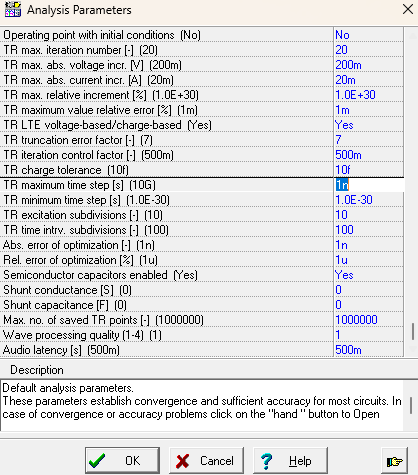 Analysis Parameters

| | |
|---|---|
| Operating point with initial conditions (No) | No |
| TR max. iteration number [-] (20) | 20 |
| TR max. abs. voltage incr. [V] (200m) | 200m |
| TR max. abs. current incr. [A] (20m) | 20m |
| TR max. relative increment [%] (1.0E+30) | 1.0E+30 |
| TR maximum value relative error [%] (1m) | 1m |
| TR LTE voltage-based/charge-based (Yes) | Yes |
| TR truncation error factor [-] (7) | 7 |
| TR iteration control factor [-] (500m) | 500m |
| TR charge tolerance (10f) | 10f |
| TR maximum time step [s] (10G) | 1n |
| TR minimum time step [s] (1.0E-30) | 1.0E-30 |
| TR excitation subdivisions [-] (10) | 10 |
| TR time intrv. subdivisions [-] (100) | 100 |
| Abs. error of optimization [-] (1n) | 1n |
| Rel. error of optimization [%] (1u) | 1u |
| Semiconductor capacitors enabled (Yes) | Yes |
| Shunt conductance [S] (0) | 0 |
| Shunt capacitance [F] (0) | 0 |
| Max. no. of saved TR points [-] (1000000) | 1000000 |
| Wave processing quality (1-4) (1) | 1 |
| Audio latency [s] (500m) | 500m |

Description

Default analysis parameters.
These parameters establish convergence and sufficient accuracy for most circuits. In case of convergence or accuracy problems click on the "hand " button to Open

OK Cancel Help